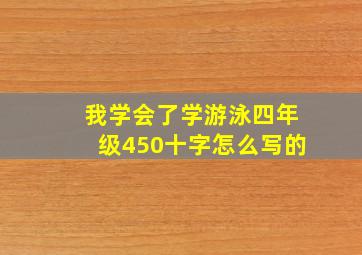 我学会了学游泳四年级450十字怎么写的